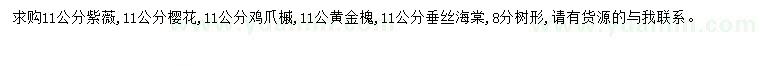 求购11公分紫薇，11公分樱花，11公分鸡爪槭，11公黄金槐，11公分垂丝海棠，8分树形，请有货源的与我联系。